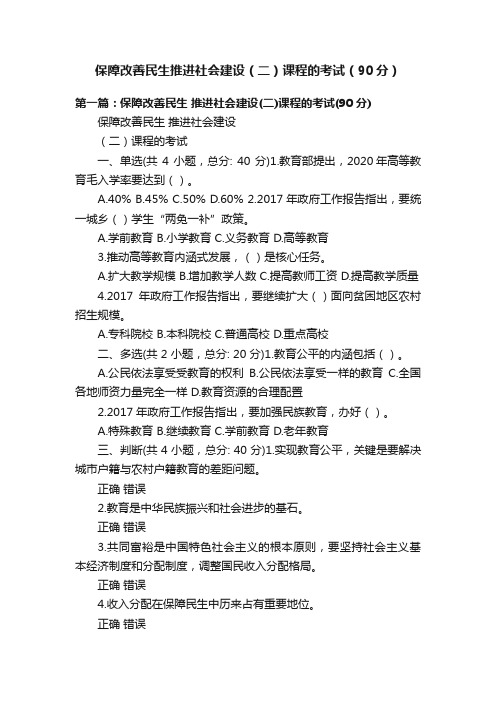 保障改善民生推进社会建设（二）课程的考试（90分）

第一篇：保障改善民生 推进社会建设(二)课程的考试(90分)

保障改善民生 推进社会建设

（二）课程的考试

一、单选(共 4 小题，总分: 40 分)1.教育部提出，2020 年高等教育毛入学率要达到（ ）。

A.40% B.45% C.50% D.60% 2.2017 年政府工作报告指出，要统一城乡（ ）学生“两免一补”政策。

A.学前教育 B.小学教育 C.义务教育 D.高等教育

3.推动高等教育内涵式发展，（ ）是核心任务。

A.扩大教学规模 B.增加教学人数 C.提高教师工资 D.提高教学质量

4.2017 年政府工作报告指出，要继续扩大（ ）面向贫困地区农村招生规模。

A.专科院校 B.本科院校 C.普通高校 D.重点高校

二、多选(共 2 小题，总分: 20 分)1.教育公平的内涵包括（ ）。

A.公民依法享受受教育的权利 B.公民依法享受一样的教育 C.全国各地师资力量完全一样 D.教育资源的合理配置

2.2017 年政府工作报告指出，要加强民族教育，办好（ ）。

A.特殊教育 B.继续教育 C.学前教育 D.老年教育

三、判断(共 4 小题，总分: 40 分)1.实现教育公平，关键是要解决城市户籍与农村户籍教育的差距问题。

正确 错误

2.教育是中华民族振兴和社会进步的基石。

正确 错误

3.共同富裕是中国特色社会主义的根本原则，要坚持社会主义基本经济制度和分配制度，调整国民收入分配格局。

正确 错误

4.收入分配在保障民生中历来占有重要地位。

正确 错误